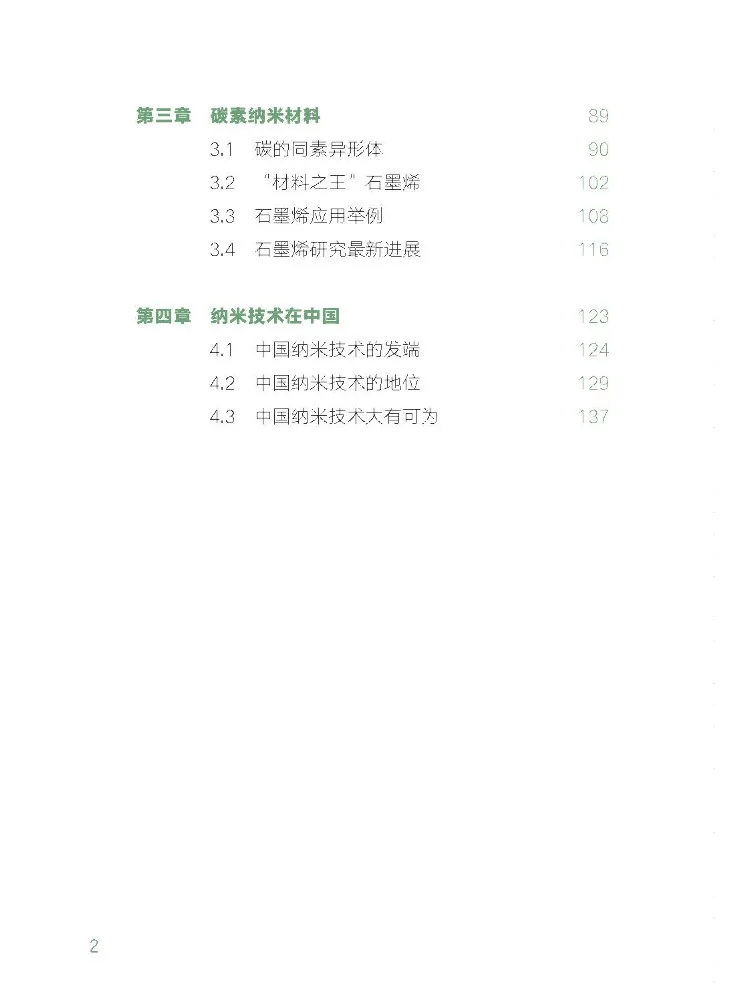 第三章　碳素纳米材料　89

3.1　碳的同素异形体　90

3.2　“材料之王”石墨烯　102

3.3　石墨烯应用举例　108

3.4　石墨烯研究最新进展　116

第四章　纳米技术在中国　123

4.1　中国纳米技术的发端　124

4.2　中国纳米技术的地位　129

4.3　中国纳米技术大有可为　137

2